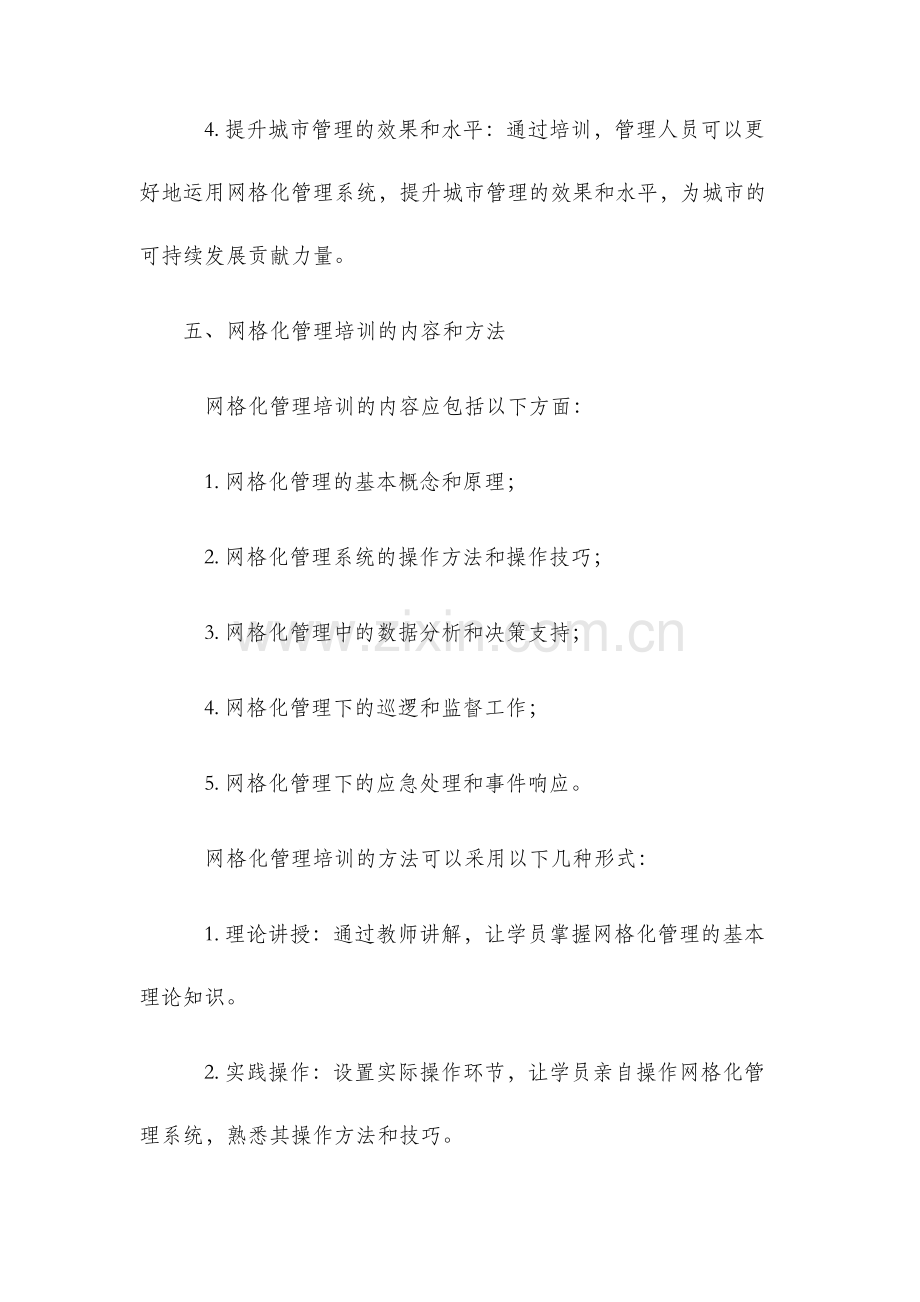 4.提升城市管理的效果和水平：通过培训，管理人员可以更好地运用网格化管理系统，提升城市管理的效果和水平，为城市的可持续发展贡献力量。

五、网格化管理培训的内容和方法

网格化管理培训的内容应包括以下方面：

1.网格化管理的基本概念和原理；

2.网格化管理系统的操作方法和操作技巧；

3.网格化管理中的数据分析和决策支持；

4.网格化管理下的巡逻和监督工作；

5.网格化管理下的应急处理和事件响应。

网格化管理培训的方法可以采用以下几种形式：

1.理论讲授：通过教师讲解，让学员掌握网格化管理的基本理论知识。

2.实践操作：设置实际操作环节，让学员亲自操作网格化管理系统，熟悉其操作方法和技巧。

www.zixin.com.cn